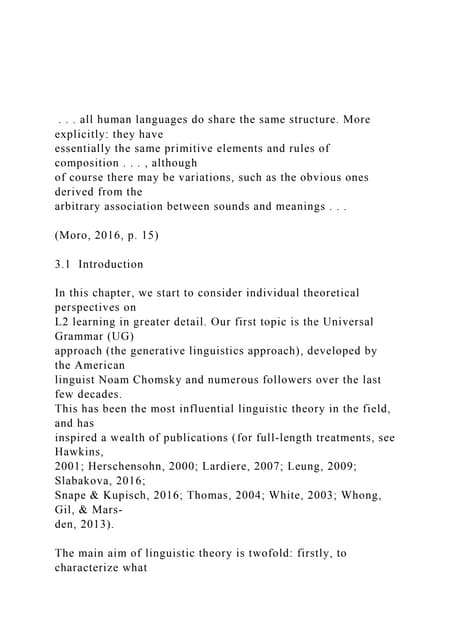 . . . all human languages do share the same structure. More explicitly: they have essentially the same primitive elements and rules of composition . . . , although of course there may be variations, such as the obvious ones derived from the arbitrary association between sounds and meanings . . .

(Moro, 2016, p. 15)

3.1 Introduction

In this chapter, we start to consider individual theoretical perspectives on L2 learning in greater detail. Our first topic is the Universal Grammar (UG) approach (the generative linguistics approach), developed by the American linguist Noam Chomsky and numerous followers over the last few decades. This has been the most influential linguistic theory in the field, and has inspired a wealth of publications (for full-length treatments, see Hawkins, 2001; Herschensohn, 2000; Lardiere, 2007; Leung, 2009; Slabakova, 2016; Snape & Kupisch, 2016; Thomas, 2004; White, 2003; Whong, Gil, & Marsden, 2013).

The main aim of linguistic theory is twofold: firstly, to characterize what